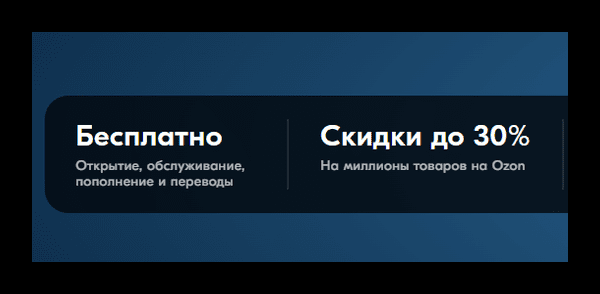 Бесплатно

Открытие, обслуживание, пополнение и переводы

Скидки до 30%

На миллионы товаров на Ozon